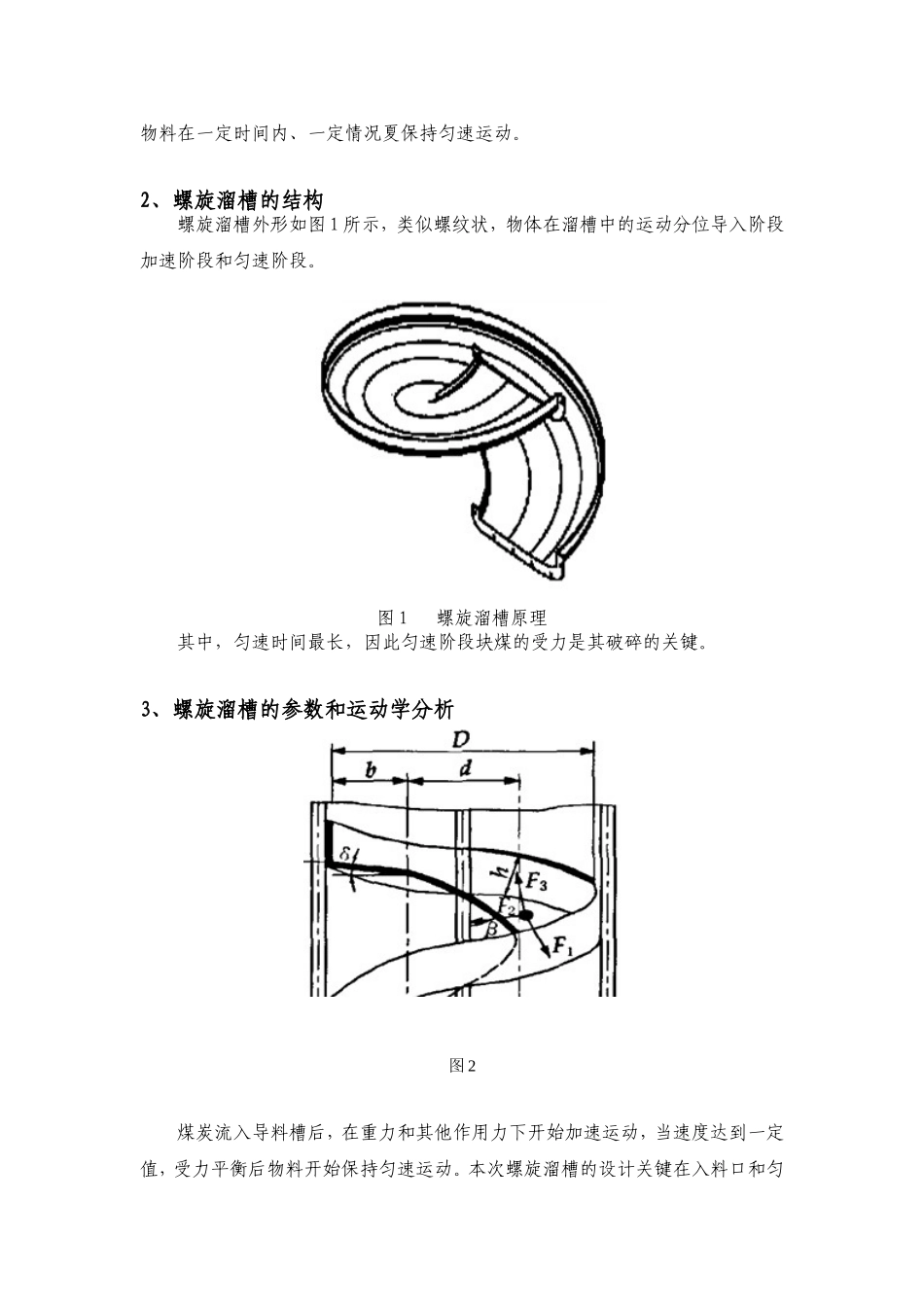 物料在一定时间内、一定情况夏保持匀速运动。

2、螺旋溜槽的结构

螺旋溜槽外形如图 1 所示，类似螺纹状，物体在溜槽中的运动分位导入阶段加速阶段和匀速阶段。

图 1　　螺旋溜槽原理

其中，匀速时间最长，因此匀速阶段块煤的受力是其破碎的关键。

3、螺旋溜槽的参数和运动学分析

$D$

$b$

$d$

$\delta$

$h$

$F_3$

$F_2$

$\beta$

$F_1$

图 2

煤炭流入导料槽后，在重力和其他作用力下开始加速运动，当速度达到一定值，受力平衡后物料开始保持匀速运动。本次螺旋溜槽的设计关键在入料口和匀